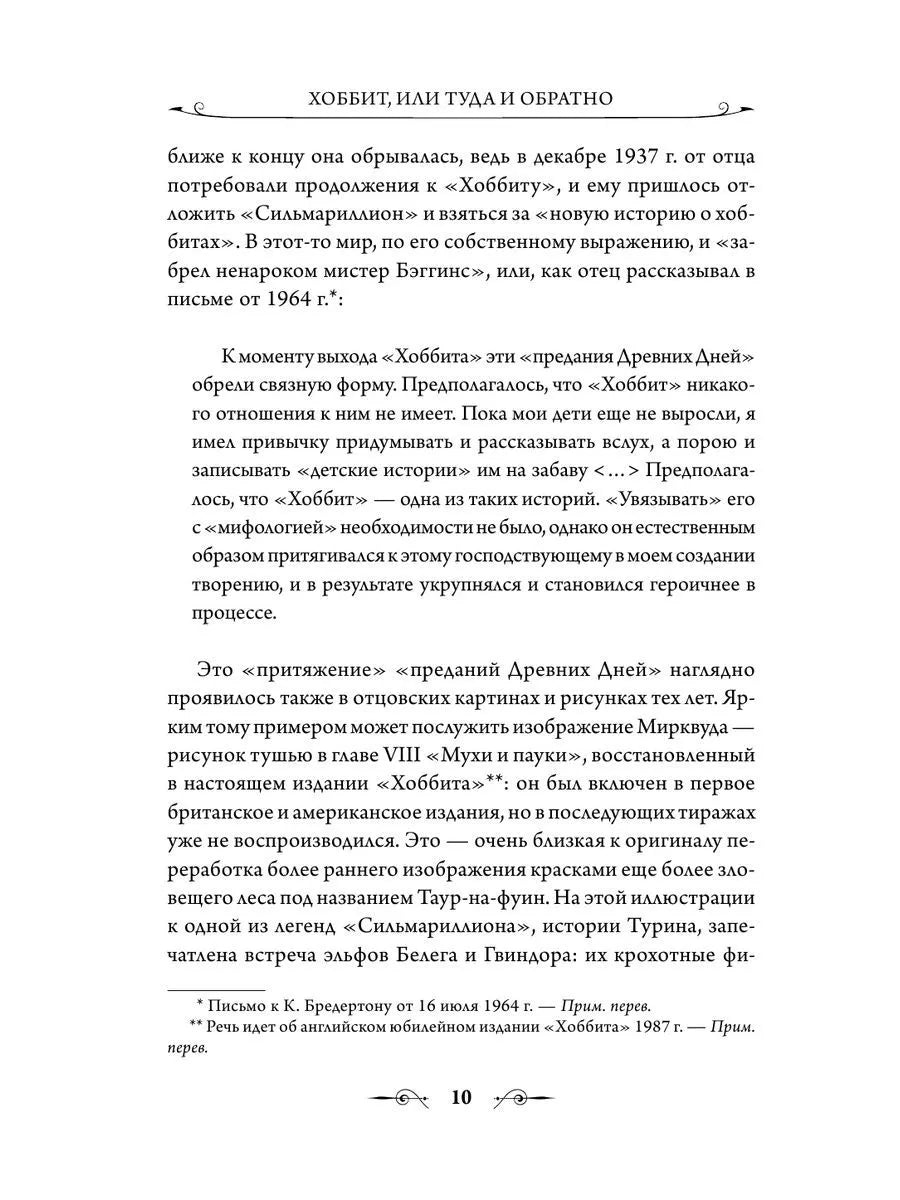 ХОББИТ, ИЛИ ТУДА И ОБРАТНО

ближе к концу она обрывалась, ведь в декабре 1937 г. от отца потребовали продолжения к «Хоббиту», и ему пришлось отложить «Сильмариллион» и взяться за «новую историю о хоббитах». В этот-то мир, по его собственному выражению, и «забрел ненароком мистер Бэггинс», или, как отец рассказывал в письме от 1964 г.*:

К моменту выхода «Хоббита» эти «предания Древних Дней» обрели связную форму. Предполагалось, что «Хоббит» никакого отношения к ним не имеет. Пока мои дети еще не выросли, я имел привычку придумывать и рассказывать вслух, а порою и записывать «детские истории» им на забаву <...> Предполагалось, что «Хоббит» — одна из таких историй. «Увязывать» его с «мифологией» необходимости не было, однако он естественным образом притягивался к этому господствующему в моем создании творению, и в результате укрупнялся и становился героичнее в процессе.

Это «притяжение» «преданий Древних Дней» наглядно проявилось также в отцовских картинах и рисунках тех лет. Ярким тому примером может послужить изображение Мирквуда — рисунок тушью в главе VIII «Мухи и пауки», восстановленный в настоящем издании «Хоббита»**: он был включен в первое британское и американское издания, но в последующих тиражах уже не воспроизводился. Это — очень близкая к оригиналу переработка более раннего изображения красками еще более зловещего леса под названием Таур-на-фуин. На этой иллюстрации к одной из легенд «Сильмариллиона», истории Турина, запечатлена встреча эльфов Белега и Гвиндора: их крохотные фи-

* Письмо к К. Бредертону от 16 июля 1964 г. — Прим. перев.
** Речь идет об английском юбилейном издании «Хоббита» 1987 г. — Прим. перев.

10